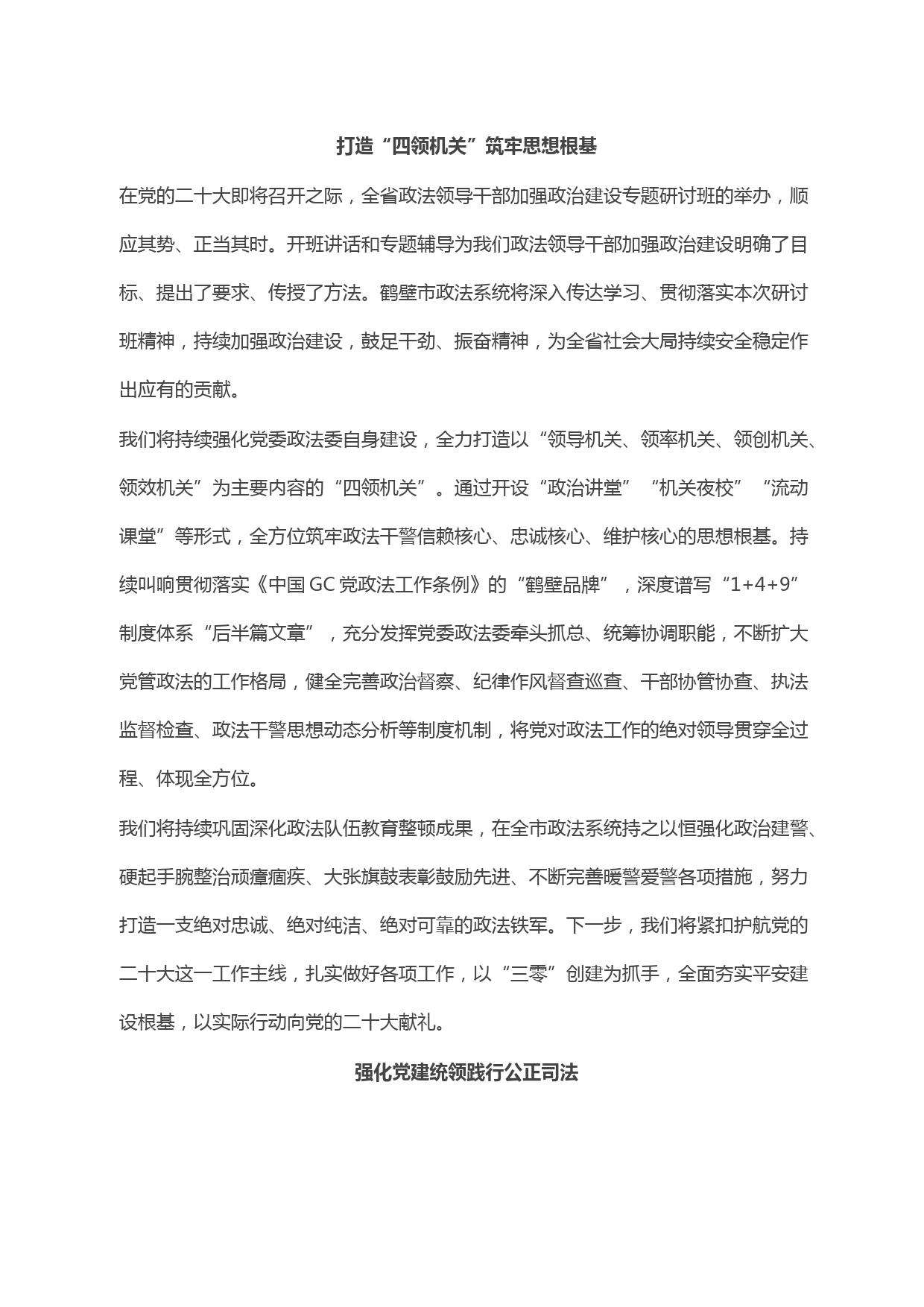 打造“四领机关”筑牢思想根基

在党的二十大即将召开之际，全省政法领导干部加强政治建设专题研讨班的举办，顺应其势、正当其时。开班讲话和专题辅导为我们政法领导干部加强政治建设明确了目标、提出了要求、传授了方法。鹤壁市政法系统将深入传达学习、贯彻落实本次研讨班精神，持续加强政治建设，鼓足干劲、振奋精神，为全省社会大局持续安全稳定作出应有的贡献。

我们将持续强化党委政法委自身建设，全力打造以“领导机关、领率机关、领创机关、领效机关”为主要内容的“四领机关”。通过开设“政治讲堂”“机关夜校”“流动课堂”等形式，全方位筑牢政法干警信赖核心、忠诚核心、维护核心的思想根基。持续叫响贯彻落实《中国GC党政法工作条例》的“鹤壁品牌”，深度谱写“1+4+9”制度体系“后半篇文章”，充分发挥党委政法委牵头抓总、统筹协调职能，不断扩大党管政法的工作格局，健全完善政治督察、纪律作风督查巡查、干部协管协查、执法监督检查、政法干警思想动态分析等制度机制，将党对政法工作的绝对领导贯穿全过程、体现全方位。

我们将持续巩固深化政法队伍教育整顿成果，在全市政法系统持之以恒强化政治建警、硬起手腕整治顽瘴痼疾、大张旗鼓表彰鼓励先进、不断完善暖警爱警各项措施，努力打造一支绝对忠诚、绝对纯洁、绝对可靠的政法铁军。下一步，我们将紧扣护航党的二十大这一工作主线，扎实做好各项工作，以“三零”创建为抓手，全面夯实平安建设根基，以实际行动向党的二十大献礼。

强化党建统领践行公正司法